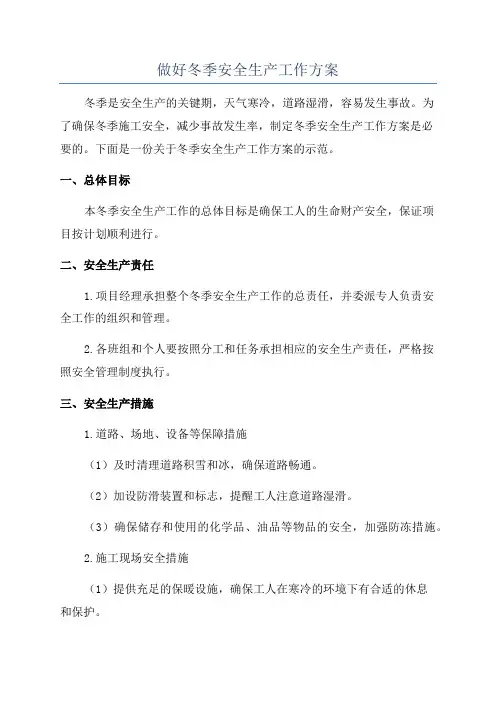 做好冬季安全生产工作方案

冬季是安全生产的关键期，天气寒冷，道路湿滑，容易发生事故。为了确保冬季施工安全，减少事故发生率，制定冬季安全生产工作方案是必要的。下面是一份关于冬季安全生产工作方案的示范。

一、总体目标

本冬季安全生产工作的总体目标是确保工人的生命财产安全，保证项目按计划顺利进行。

二、安全生产责任

1.项目经理承担整个冬季安全生产工作的总责任，并委派专人负责安全工作的组织和管理。

2.各班组和个人要按照分工和任务承担相应的安全生产责任，严格按照安全管理制度执行。

三、安全生产措施

1.道路、场地、设备等保障措施

（1）及时清理道路积雪和冰，确保道路畅通。

（2）加设防滑装置和标志，提醒工人注意道路湿滑。

（3）确保储存和使用的化学品、油品等物品的安全，加强防冻措施。

2.施工现场安全措施

（1）提供充足的保暖设施，确保工人在寒冷的环境下有合适的休息和保护。